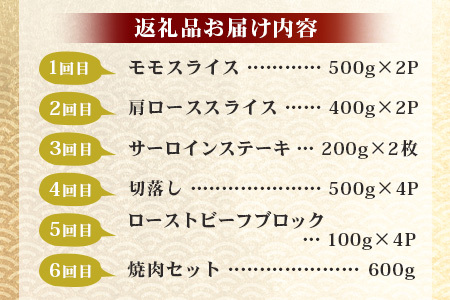 返礼品お届け内容

1回目 モモスライス ………… 500g×2P

2回目 肩ローススライス …… 400g×2P

3回目 サーロインステーキ … 200g×2枚

4回目 切落し ………………… 500g×4P

5回目 ローストビーフブロック … 100g×4P

6回目 焼肉セット ………………… 600g